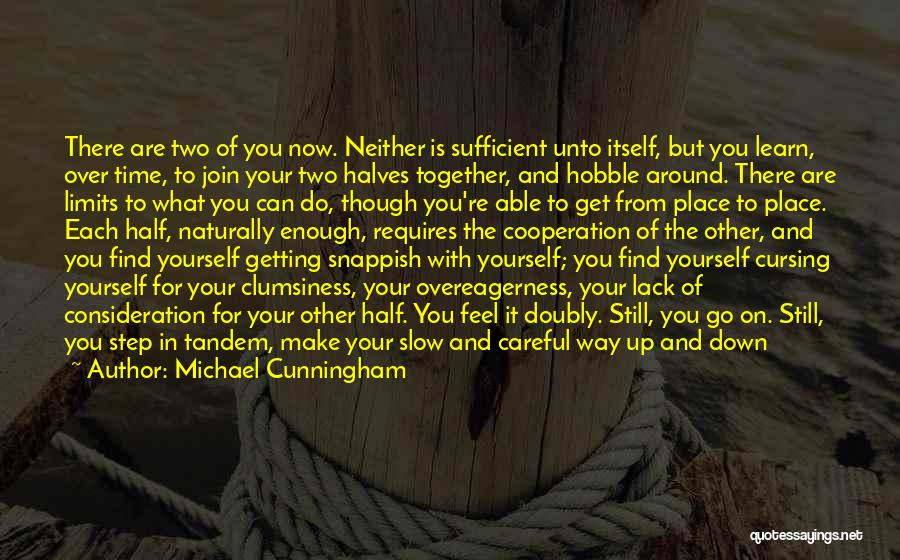 There are two of you now. Neither is sufficient unto itself, but you learn, over time, to join your two halves together, and hobble around. There are limits to what you can do, though you're able to get from place to place. Each half, naturally enough, requires the cooperation of the other, and you find yourself getting snappish with yourself; you find yourself cursing yourself for your clumsiness, your overeagerness, your lack of consideration for your other half. You feel it doubly. Still, you go on. Still, you step in tandem, make your slow and careful way up and down

~ Author: Michael Cunningham

quotessayings.net